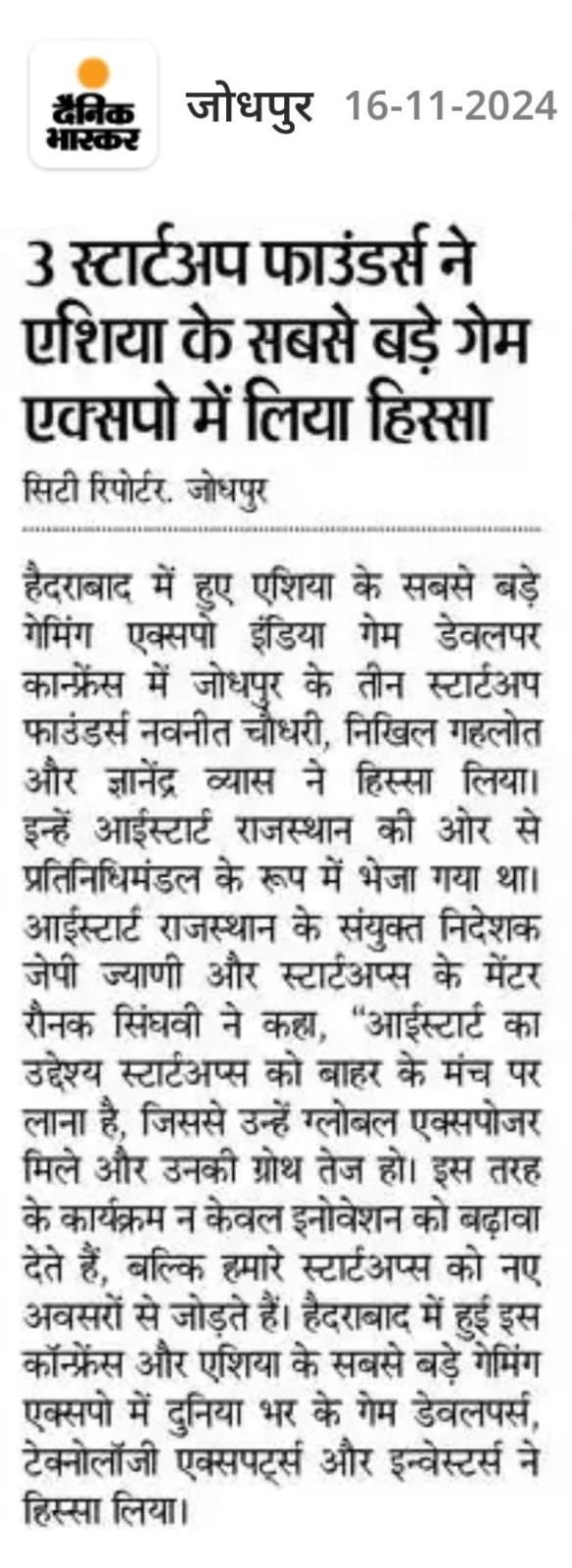 दैनिक भास्कर जोधपुर 16-11-2024

3 स्टार्टअप फाउंडर्स ने एशिया के सबसे बड़े गेम एक्सपो में लिया हिस्सा

सिटी रिपोर्टर. जोधपुर

हैदराबाद में हुए एशिया के सबसे बड़े गेमिंग एक्सपो इंडिया गेम डेवलपर कान्फ्रेंस में जोधपुर के तीन स्टार्टअप फाउंडर्स नवनीत चौधरी, निखिल गहलोत और ज्ञानेंद्र व्यास ने हिस्सा लिया। इन्हें आईस्टार्ट राजस्थान की ओर से प्रतिनिधिमंडल के रूप में भेजा गया था। आईस्टार्ट राजस्थान के संयुक्त निदेशक जेपी ज्याणी और स्टार्टअप्स के मेंटर रौनक सिंघवी ने कहा, "आईस्टार्ट का उद्देश्य स्टार्टअप्स को बाहर के मंच पर लाना है, जिससे उन्हें ग्लोबल एक्सपोजर मिले और उनकी ग्रोथ तेज हो। इस तरह के कार्यक्रम न केवल इनोवेशन को बढ़ावा देते हैं, बल्कि हमारे स्टार्टअप्स को नए अवसरों से जोड़ते हैं। हैदराबाद में हुई इस कॉन्फ्रेंस और एशिया के सबसे बड़े गेमिंग एक्सपो में दुनिया भर के गेम डेवलपर्स, टेक्नोलॉजी एक्सपर्ट्स और इन्वेस्टर्स ने हिस्सा लिया।